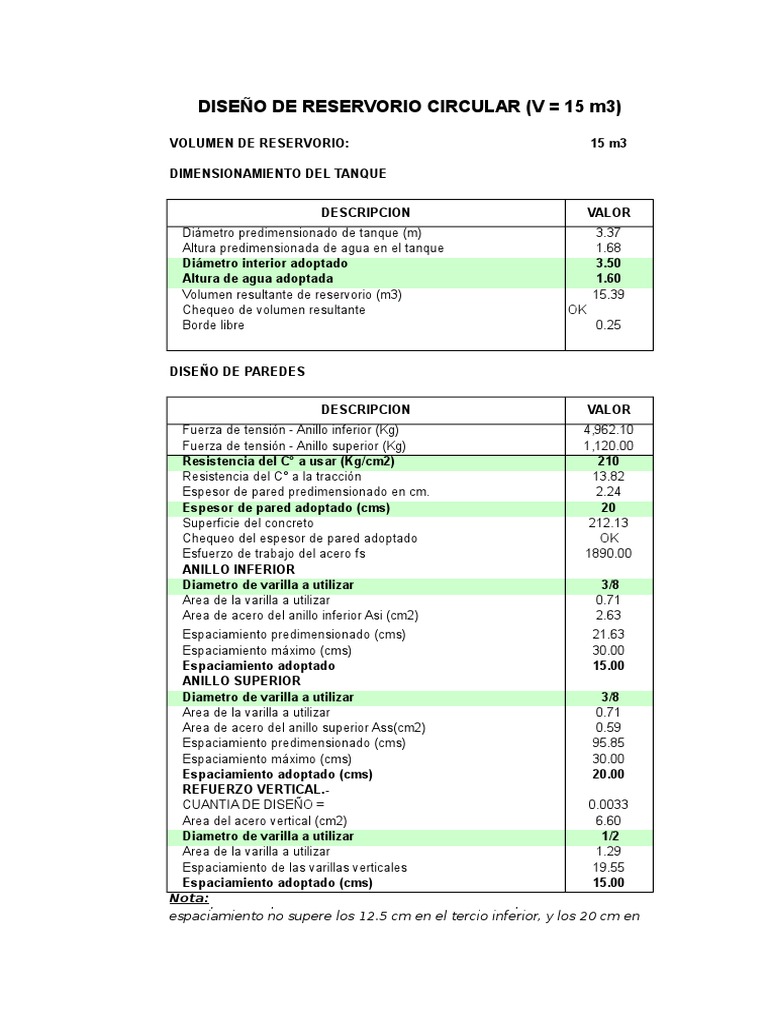 DISEÑO DE RESERVORIO CIRCULAR (V = 15 m3)

VOLUMEN DE RESERVORIO: 15 m3

DIMENSIONAMIENTO DEL TANQUE

| DESCRIPCION | VALOR |
|---|---|
| Diámetro predimensionado de tanque (m) | 3.37 |
| Altura predimensionada de agua en el tanque | 1.68 |
| Diámetro interior adoptado | 3.50 |
| Altura de agua adoptada | 1.60 |
| Volumen resultante de reservorio (m3) | 15.39 |
| Chequeo de volumen resultante | OK |
| Borde libre | 0.25 |

DISEÑO DE PAREDES

| DESCRIPCION | VALOR |
|---|---|
| Fuerza de tensión - Anillo inferior (Kg) | 4,962.10 |
| Fuerza de tensión - Anillo superior (Kg) | 1,120.00 |
| Resistencia del C° a usar (Kg/cm2) | 210 |
| Resistencia del C° a la tracción | 13.82 |
| Espesor de pared predimensionado en cm. | 2.24 |
| Espesor de pared adoptado (cms) | 20 |
| Superficie del concreto | 212.13 |
| Chequeo del espesor de pared adoptado | OK |
| Esfuerzo de trabajo del acero fs | 1890.00 |
| ANILLO INFERIOR | |
| Diametro de varilla a utilizar | 3/8 |
| Area de la varilla a utilizar | 0.71 |
| Area de acero del anillo inferior Asi (cm2) | 2.63 |
| Espaciamiento predimensionado (cms) | 21.63 |
| Espaciamiento máximo (cms) | 30.00 |
| Espaciamiento adoptado | 15.00 |
| ANILLO SUPERIOR | |
| Diametro de varilla a utilizar | 3/8 |
| Area de la varilla a utilizar | 0.71 |
| Area de acero del anillo superior Ass(cm2) | 0.59 |
| Espaciamiento predimensionado (cms) | 95.85 |
| Espaciamiento máximo (cms) | 30.00 |
| Espaciamiento adoptado (cms) | 20.00 |
| REFUERZO VERTICAL.- | |
| CUANTIA DE DISEÑO = | 0.0033 |
| Area del acero vertical (cm2) | 6.60 |
| Diametro de varilla a utilizar | 1/2 |
| Area de la varilla a utilizar | 1.29 |
| Espaciamiento de las varillas verticales | 19.55 |
| Espaciamiento adoptado (cms) | 15.00 |

Nota:
espaciamiento no supere los 12.5 cm en el tercio inferior, y los 20 cm en